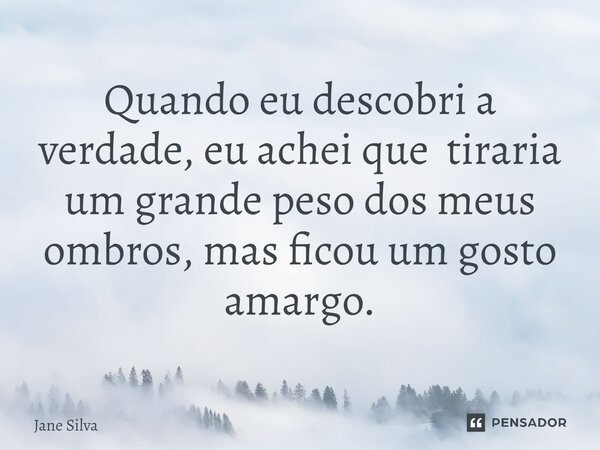 Quando eu descobri a verdade, eu achei que  tiraria um grande peso dos meus ombros, mas ficou um gosto amargo.

Jane Silva

PENSADOR